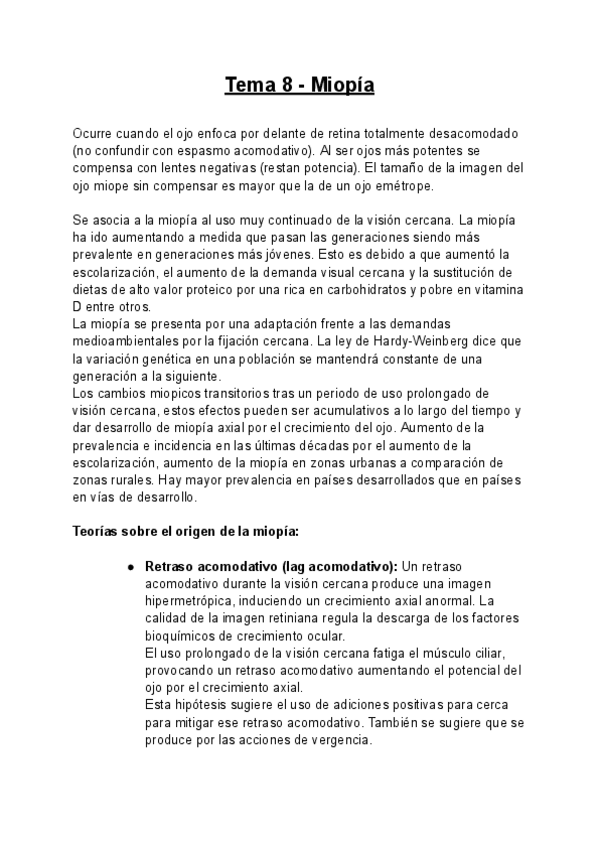 Tema 8 - Miopía

Ocurre cuando el ojo enfoca por delante de retina totalmente desacomodado (no confundir con espasmo acomodativo). Al ser ojos más potentes se compensa con lentes negativas (restan potencia). El tamaño de la imagen del ojo miope sin compensar es mayor que la de un ojo emétrope.

Se asocia a la miopía al uso muy continuado de la visión cercana. La miopía ha ido aumentando a medida que pasan las generaciones siendo más prevalente en generaciones más jóvenes. Esto es debido a que aumentó la escolarización, el aumento de la demanda visual cercana y la sustitución de dietas de alto valor proteico por una rica en carbohidratos y pobre en vitamina D entre otros.
La miopía se presenta por una adaptación frente a las demandas medioambientales por la fijación cercana. La ley de Hardy-Weinberg dice que la variación genética en una población se mantendrá constante de una generación a la siguiente.
Los cambios miopicos transitorios tras un periodo de uso prolongado de visión cercana, estos efectos pueden ser acumulativos a lo largo del tiempo y dar desarrollo de miopía axial por el crecimiento del ojo. Aumento de la prevalencia e incidencia en las últimas décadas por el aumento de la escolarización, aumento de la miopía en zonas urbanas a comparación de zonas rurales. Hay mayor prevalencia en países desarrollados que en países en vías de desarrollo.

Teorías sobre el origen de la miopía:

● Retraso acomodativo (lag acomodativo): Un retraso acomodativo durante la visión cercana produce una imagen hipermetrópica, induciendo un crecimiento axial anormal. La calidad de la imagen retiniana regula la descarga de los factores bioquímicos de crecimiento ocular.
El uso prolongado de la visión cercana fatiga el músculo ciliar, provocando un retraso acomodativo aumentando el potencial del ojo por el crecimiento axial.
Esta hipótesis sugiere el uso de adiciones positivas para cerca para mitigar ese retraso acomodativo. También se sugiere que se produce por las acciones de vergencia.